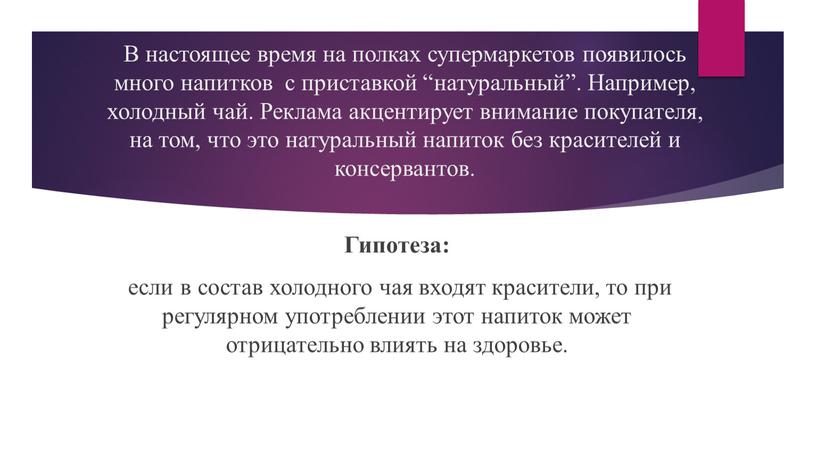 В настоящее время на полках супермаркетов появилось много напитков  с приставкой “натуральный”. Например, холодный чай. Реклама акцентирует внимание покупателя, на том, что это натуральный напиток без красителей и консервантов.

Гипотеза:

если в состав холодного чая входят красители, то при регулярном употреблении этот напиток может отрицательно влиять на здоровье.